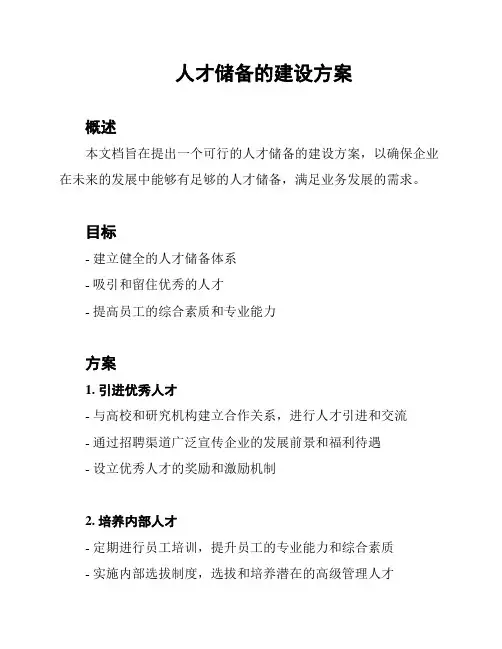 人才储备的建设方案

概述

本文档旨在提出一个可行的人才储备的建设方案，以确保企业在未来的发展中能够有足够的人才储备，满足业务发展的需求。

目标

- 建立健全的人才储备体系
- 吸引和留住优秀的人才
- 提高员工的综合素质和专业能力

方案

1. 引进优秀人才

- 与高校和研究机构建立合作关系，进行人才引进和交流
- 通过招聘渠道广泛宣传企业的发展前景和福利待遇
- 设立优秀人才的奖励和激励机制

2. 培养内部人才

- 定期进行员工培训，提升员工的专业能力和综合素质
- 实施内部选拔制度，选拔和培养潜在的高级管理人才